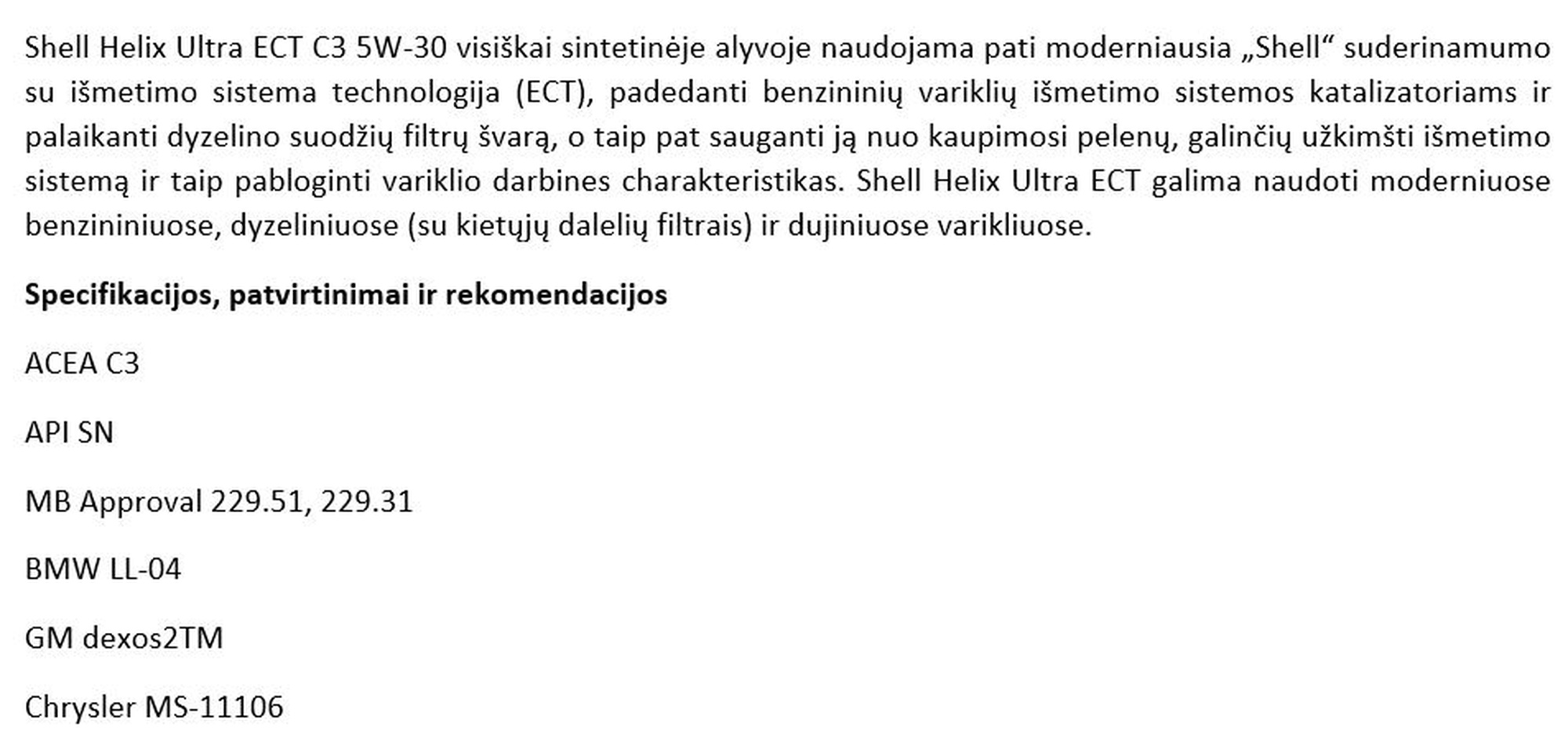 Shell Helix Ultra ECT C3 5W-30 visiškai sintetinėje alyvoje naudojama pati moderniausia „Shell“ suderinamumo su išmetimo sistema technologija (ECT), padedanti benzininių variklių išmetimo sistemos katalizatoriams ir palaikanti dyzelino suodžių filtrų švarą, o taip pat sauganti ją nuo kaupimosi pelenų, galinčių užkimšti išmetimo sistemą ir taip pabloginti variklio darbines charakteristikas. Shell Helix Ultra ECT galima naudoti moderniuose benzininiuose, dyzeliniuose (su kietųjų dalelių filtrais) ir dujiniuose varikliuose.

Specifikacijos, patvirtinimai ir rekomendacijos

ACEA C3

API SN

MB Approval 229.51, 229.31

BMW LL-04

GM dexos2TM

Chrysler MS-11106